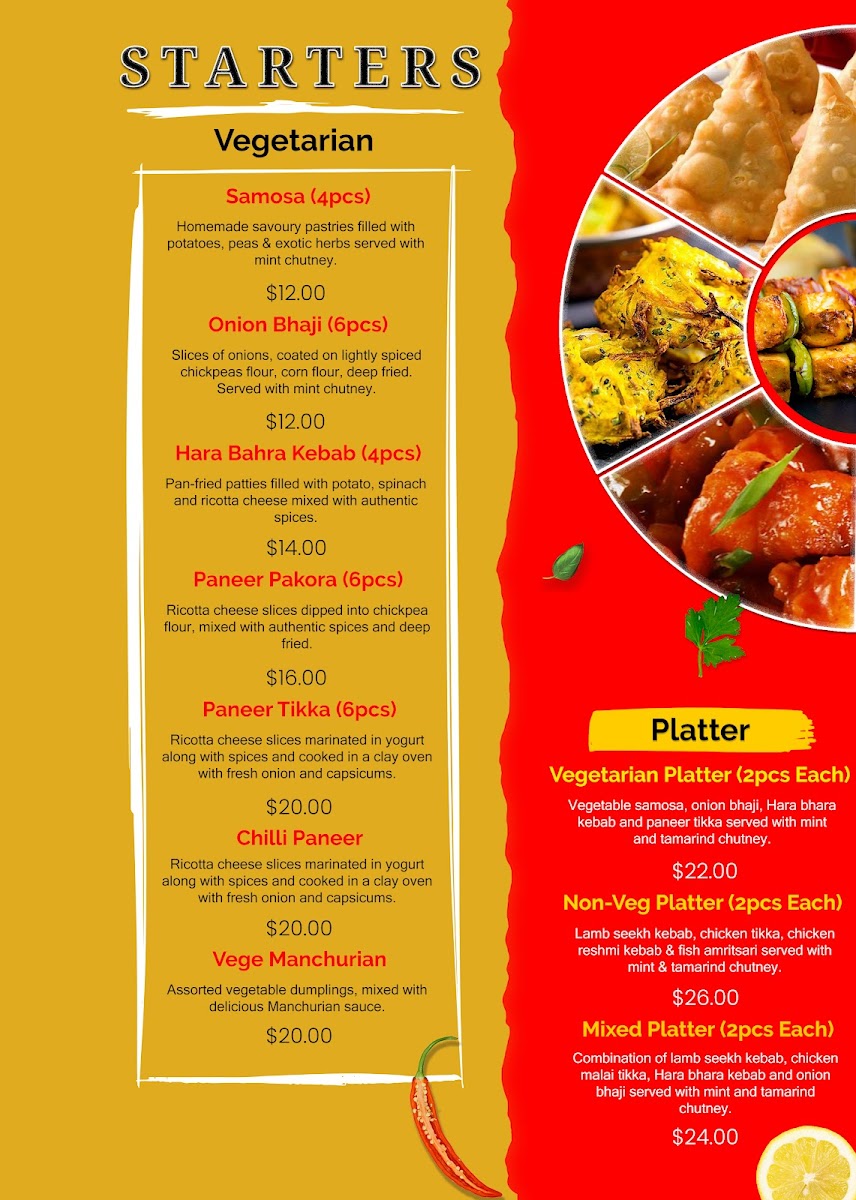 STARTERS

Vegetarian

Samosa (4pcs)

Homemade savoury pastries filled with potatoes, peas & exotic herbs served with mint chutney.

$12.00

Onion Bhaji (6pcs)

Slices of onions, coated on lightly spiced chickpeas flour, corn flour, deep fried. Served with mint chutney.

$12.00

Hara Bahra Kebab (4pcs)

Pan-fried patties filled with potato, spinach and ricotta cheese mixed with authentic spices.

$14.00

Paneer Pakora (6pcs)

Ricotta cheese slices dipped into chickpea flour, mixed with authentic spices and deep fried.

$16.00

Paneer Tikka (6pcs)

Ricotta cheese slices marinated in yogurt along with spices and cooked in a clay oven with fresh onion and capsicums.

$20.00

Chilli Paneer

Ricotta cheese slices marinated in yogurt along with spices and cooked in a clay oven with fresh onion and capsicums.

$20.00

Vege Manchurian

Assorted vegetable dumplings, mixed with delicious Manchurian sauce.

$20.00

Platter

Vegetarian Platter (2pcs Each)

Vegetable samosa, onion bhaji, Hara bhara kebab and paneer tikka served with mint and tamarind chutney.

$22.00

Non-Veg Platter (2pcs Each)

Lamb seekh kebab, chicken tikka, chicken reshmi kebab & fish amritsari served with mint & tamarind chutney.

$26.00

Mixed Platter (2pcs Each)

Combination of lamb seekh kebab, chicken malai tikka, Hara bhara kebab and onion bhaji served with mint and tamarind chutney.

$24.00